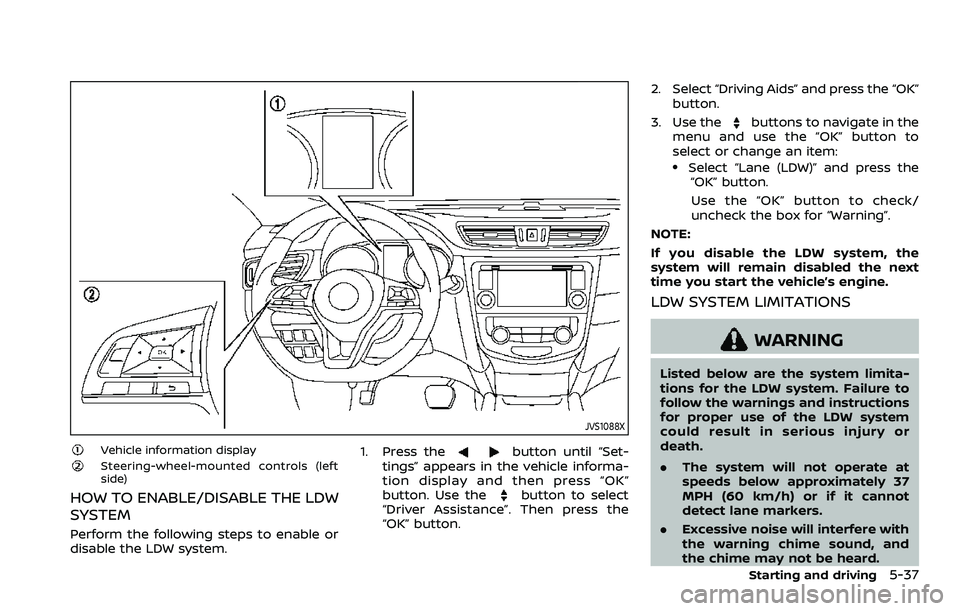 ①

②

OK

JVS1088X

① Vehicle information display

② Steering-wheel-mounted controls (left side)

HOW TO ENABLE/DISABLE THE LDW SYSTEM

Perform the following steps to enable or disable the LDW system.

1. Press the ◀ ▶ button until "Settings" appears in the vehicle information display and then press "OK" button. Use the ▲▼ button to select "Driver Assistance". Then press the "OK" button.

2. Select "Driving Aids" and press the "OK" button.

3. Use the ▲▼ buttons to navigate in the menu and use the "OK" button to select or change an item:

• Select "Lane (LDW)" and press the "OK" button.

Use the "OK" button to check/uncheck the box for "Warning".

NOTE:

If you disable the LDW system, the system will remain disabled the next time you start the vehicle's engine.

LDW SYSTEM LIMITATIONS

WARNING

Listed below are the system limitations for the LDW system. Failure to follow the warnings and instructions for proper use of the LDW system could result in serious injury or death.

• The system will not operate at speeds below approximately 37 MPH (60 km/h) or if it cannot detect lane markers.

• Excessive noise will interfere with the warning chime sound, and the chime may not be heard.

Starting and driving 5-37

carmanualsonline.info